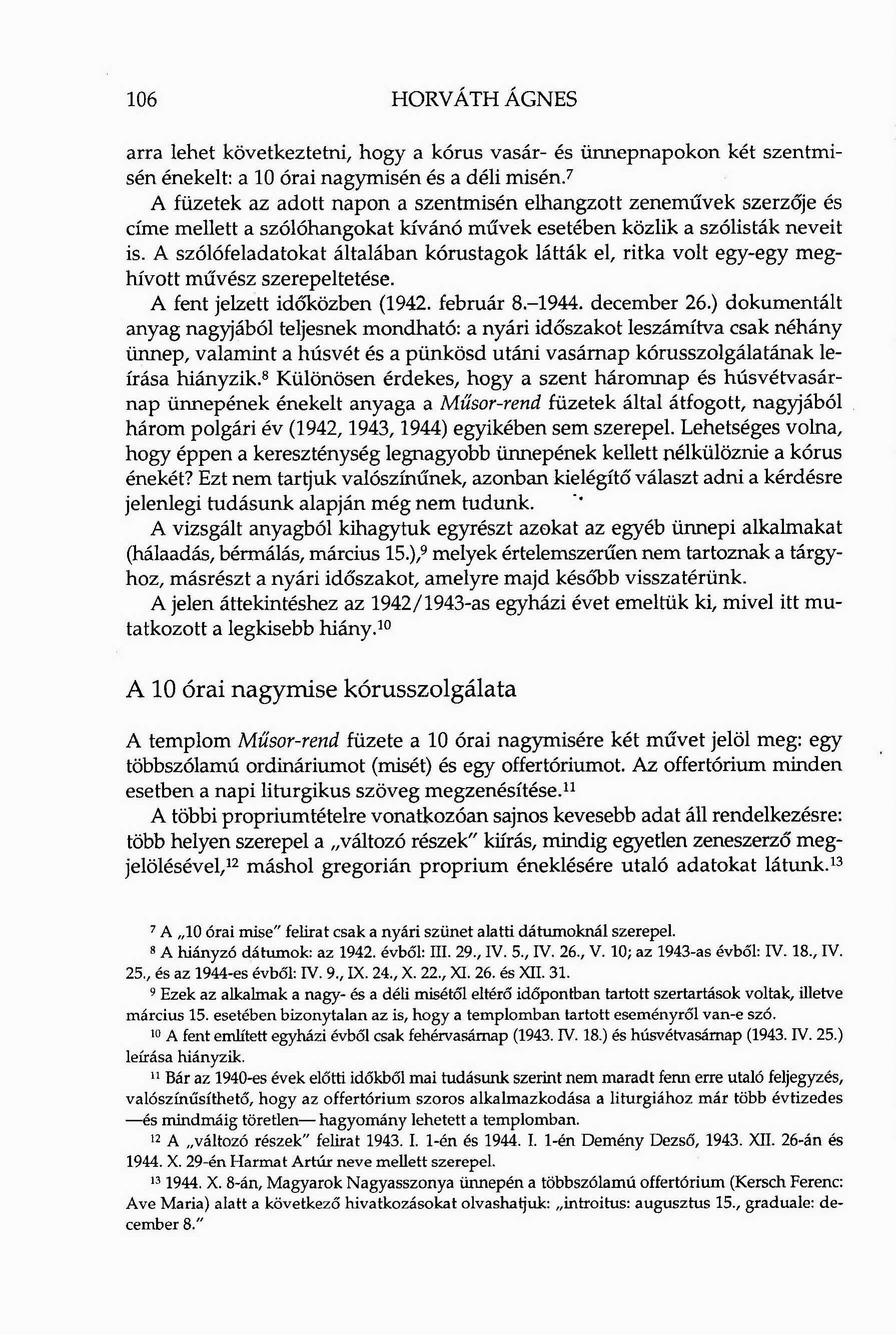 106 HORVÁTH ÁGNES

arra lehet következtetni, hogy a kórus vasár- és ünnepnapokon két szentmisén énekelt: a 10 órai nagymisén és a déli misén.$^7$

A füzetek az adott napon a szentmisén elhangzott zeneművek szerzője és címe mellett a szólóhangokat kívánó művek esetében közlik a szólisták neveit is. A szólófeladatokat általában kórustagok látták el, ritka volt egy-egy meghívott művész szerepeltetése.

A fent jelzett időközben (1942. február 8.–1944. december 26.) dokumentált anyag nagyjából teljesnek mondható: a nyári időszakot leszámítva csak néhány ünnep, valamint a húsvét és a pünkösd utáni vasárnap kórusszolgálatának leírása hiányzik.$^8$ Különösen érdekes, hogy a szent háromnap és húsvétvasárnap ünnepének énekelt anyaga a Műsor-rend füzetek által átfogott, nagyjából három polgári év (1942, 1943, 1944) egyikében sem szerepel. Lehetséges volna, hogy éppen a kereszténység legnagyobb ünnepének kellett nélkülöznie a kórus énekét? Ezt nem tartjuk valószínűnek, azonban kielégítő választ adni a kérdésre jelenlegi tudásunk alapján még nem tudunk.

A vizsgált anyagból kihagytuk egyrészt azokat az egyéb ünnepi alkalmakat (hálaadás, bérmálás, március 15.),$^9$ melyek értelemszerűen nem tartoznak a tárgyhoz, másrészt a nyári időszakot, amelyre majd később visszatérünk.

A jelen áttekintéshez az 1942/1943-as egyházi évet emeltük ki, mivel itt mutatkozott a legkisebb hiány.$^{10}$

A 10 órai nagymise kórusszolgálata

A templom Műsor-rend füzete a 10 órai nagymisére két művet jelöl meg: egy többszólamú ordináriumot (misét) és egy offertóriumot. Az offertórium minden esetben a napi liturgikus szöveg megzenésítése.$^{11}$

A többi propriumtételre vonatkozóan sajnos kevesebb adat áll rendelkezésre: több helyen szerepel a „változó részek" kiírás, mindig egyetlen zeneszerző megjelölésével,$^{12}$ máshol gregorián proprium éneklésére utaló adatokat látunk.$^{13}$

$^7$ A „10 órai mise" felirat csak a nyári szünet alatti dátumoknál szerepel.

$^8$ A hiányzó dátumok: az 1942. évből: III. 29., IV. 5., IV. 26., V. 10; az 1943-as évből: IV. 18., IV. 25., és az 1944-es évből: IV. 9., IX. 24., X. 22., XI. 26. és XII. 31.

$^9$ Ezek az alkalmak a nagy- és a déli misétől eltérő időpontban tartott szertartások voltak, illetve március 15. esetében bizonytalan az is, hogy a templomban tartott eseményről van-e szó.

$^{10}$ A fent említett egyházi évből csak fehérvasárnap (1943. IV. 18.) és húsvétvasárnap (1943. IV. 25.) leírása hiányzik.

$^{11}$ Bár az 1940-es évek előtti időkből mai tudásunk szerint nem maradt fenn erre utaló feljegyzés, valószínűsíthető, hogy az offertórium szoros alkalmazkodása a liturgiához már több évtizedes —és mindmáig töretlen— hagyomány lehetett a templomban.

$^{12}$ A „változó részek" felirat 1943. I. 1-én és 1944. I. 1-én Demény Dezső, 1943. XII. 26-án és 1944. X. 29-én Harmat Artúr neve mellett szerepel.

$^{13}$ 1944. X. 8-án, Magyarok Nagyasszonya ünnepén a többszólamú offertórium (Kersch Ferenc: Ave Maria) alatt a következő hivatkozásokat olvashatjuk: „introitus: augusztus 15., graduale: december 8."